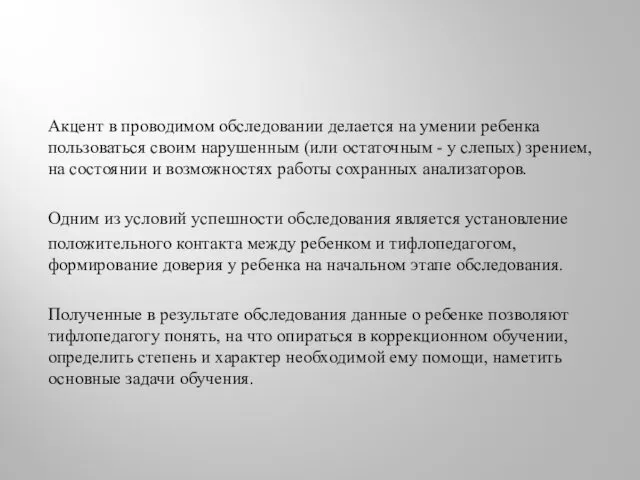 Акцент в проводимом обследовании делается на умении ребенка пользоваться своим нарушенным (или остаточным - у слепых) зрением, на состоянии и возможностях работы сохранных анализаторов.

Одним из условий успешности обследования является установление положительного контакта между ребенком и тифлопедагогом, формирование доверия у ребенка на начальном этапе обследования.

Полученные в результате обследования данные о ребенке позволяют тифлопедагогу понять, на что опираться в коррекционном обучении, определить степень и характер необходимой ему помощи, наметить основные задачи обучения.